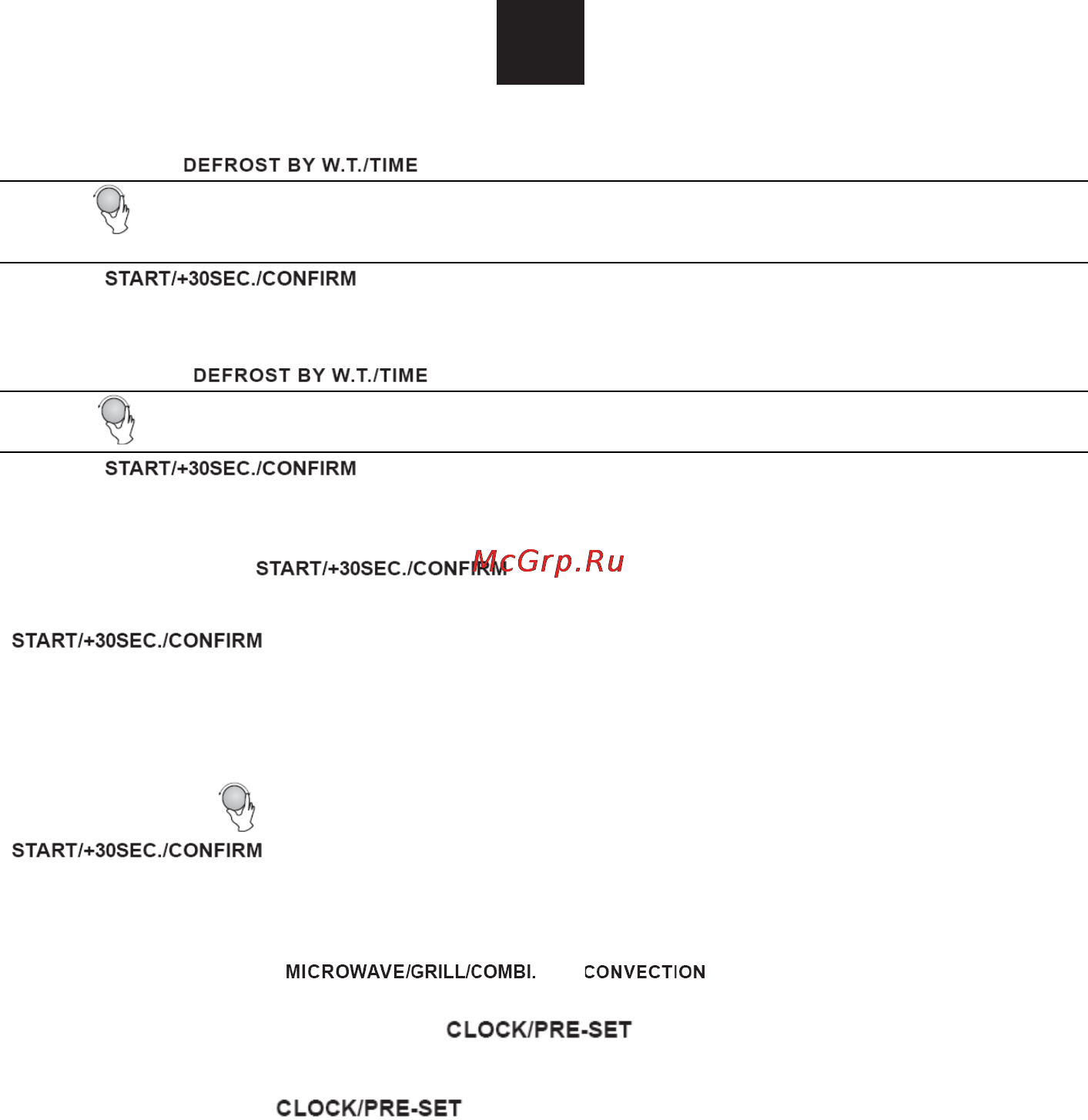 DEFROST BY W.T./TIME

START/+30SEC./CONFIRM

DEFROST BY W.T./TIME

START/+30SEC./CONFIRM

START/+30SEC./CONFIRM McGrp.Ru

START/+30SEC./CONFIRM

START/+30SEC./CONFIRM

MICROWAVE/GRILL/COMBI. CONVECTION

CLOCK/PRE-SET

CLOCK/PRE-SET